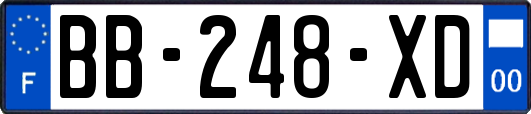 F
BB-248-XD
00